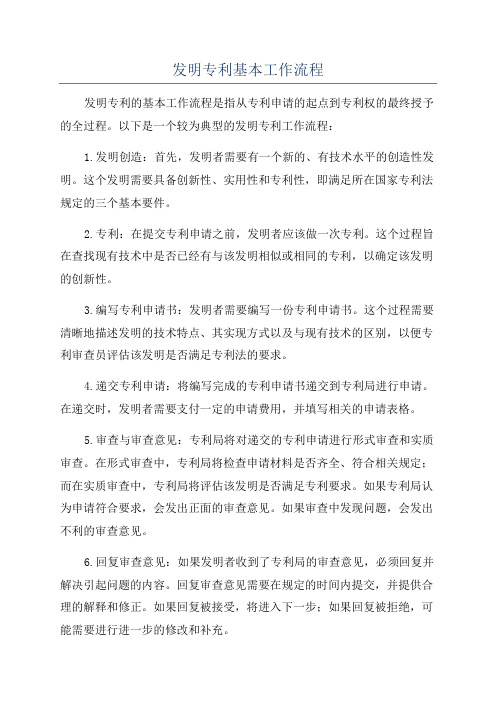 发明专利基本工作流程

发明专利的基本工作流程是指从专利申请的起点到专利权的最终授予的全过程。以下是一个较为典型的发明专利工作流程：

1.发明创造：首先，发明者需要有一个新的、有技术水平的创造性发明。这个发明需要具备创新性、实用性和专利性，即满足所在国家专利法规定的三个基本要件。

2.专利：在提交专利申请之前，发明者应该做一次专利。这个过程旨在查找现有技术中是否已经有与该发明相似或相同的专利，以确定该发明的创新性。

3.编写专利申请书：发明者需要编写一份专利申请书。这个过程需要清晰地描述发明的技术特点、其实现方式以及与现有技术的区别，以便专利审查员评估该发明是否满足专利法的要求。

4.递交专利申请：将编写完成的专利申请书递交到专利局进行申请。在递交时，发明者需要支付一定的申请费用，并填写相关的申请表格。

5.审查与审查意见：专利局将对递交的专利申请进行形式审查和实质审查。在形式审查中，专利局将检查申请材料是否齐全、符合相关规定；而在实质审查中，专利局将评估该发明是否满足专利要求。如果专利局认为申请符合要求，会发出正面的审查意见。如果审查中发现问题，会发出不利的审查意见。

6.回复审查意见：如果发明者收到了专利局的审查意见，必须回复并解决引起问题的内容。回复审查意见需要在规定的时间内提交，并提供合理的解释和修正。如果回复被接受，将进入下一步；如果回复被拒绝，可能需要进行进一步的修改和补充。